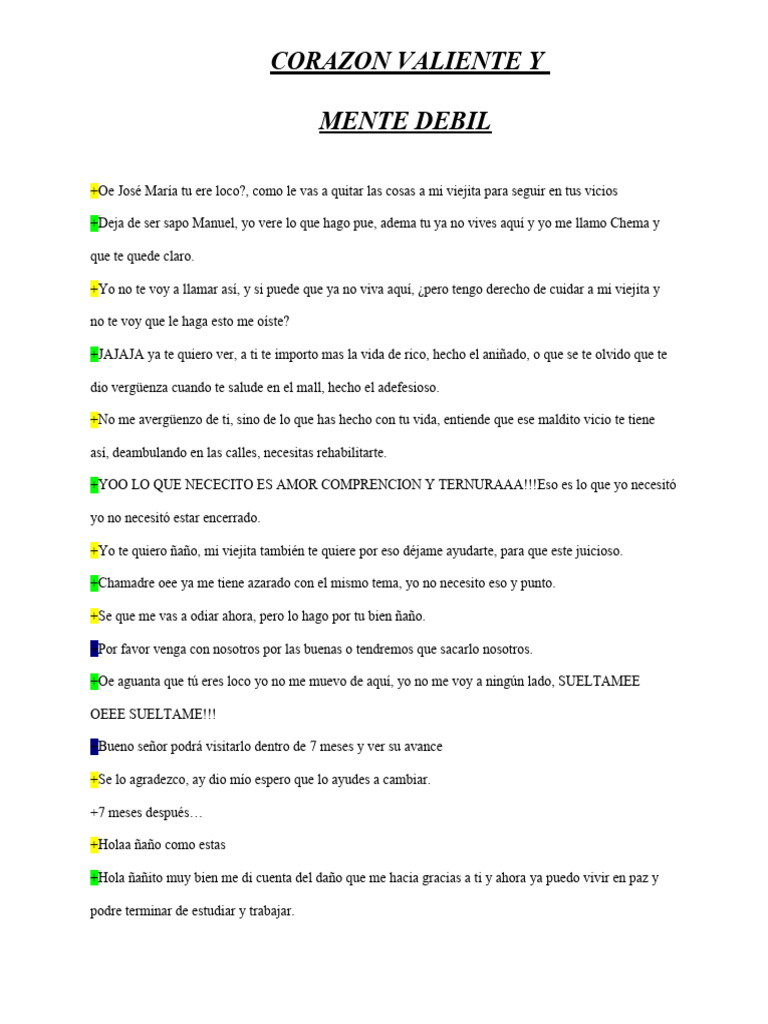 CORAZON VALIENTE Y

MENTE DEBIL

+Oe José María tu ere loco?, como le vas a quitar las cosas a mi viejita para seguir en tus vicios

+Deja de ser sapo Manuel, yo vere lo que hago pue, adema tu ya no vives aquí y yo me llamo Chema y que te quede claro.

+Yo no te voy a llamar así, y si puede que ya no viva aquí, ¿pero tengo derecho de cuidar a mi viejita y no te voy que le haga esto me oíste?

+JAJAJA ya te quiero ver, a ti te importo mas la vida de rico, hecho el aniñado, o que se te olvido que te dio vergüenza cuando te salude en el mall, hecho el adefesioso.

+No me avergüenzo de ti, sino de lo que has hecho con tu vida, entiende que ese maldito vicio te tiene así, deambulando en las calles, necesitas rehabilitarte.

+YOO LO QUE NECECITO ES AMOR COMPRENCION Y TERNURAAA!!!Eso es lo que yo necesitó yo no necesitó estar encerrado.

+Yo te quiero ñaño, mi viejita también te quiere por eso déjame ayudarte, para que este juicioso.

+Chamadre oee ya me tiene azarado con el mismo tema, yo no necesito eso y punto.

+Se que me vas a odiar ahora, pero lo hago por tu bien ñaño.

+Por favor venga con nosotros por las buenas o tendremos que sacarlo nosotros.

+Oe aguanta que tú eres loco yo no me muevo de aquí, yo no me voy a ningún lado, SUELTAMEE OEEE SUELTAME!!!

+Bueno señor podrá visitarlo dentro de 7 meses y ver su avance

+Se lo agradezco, ay dio mío espero que lo ayudes a cambiar.

+7 meses después…

+Holaa ñaño como estas

+Hola ñañito muy bien me di cuenta del daño que me hacia gracias a ti y ahora ya puedo vivir en paz y podre terminar de estudiar y trabajar.